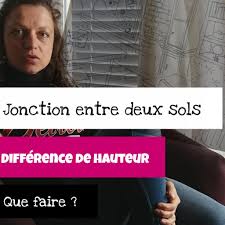 Jonction entre deux sols

DIFFÉRENCE DE HAUTEUR

Que faire ?